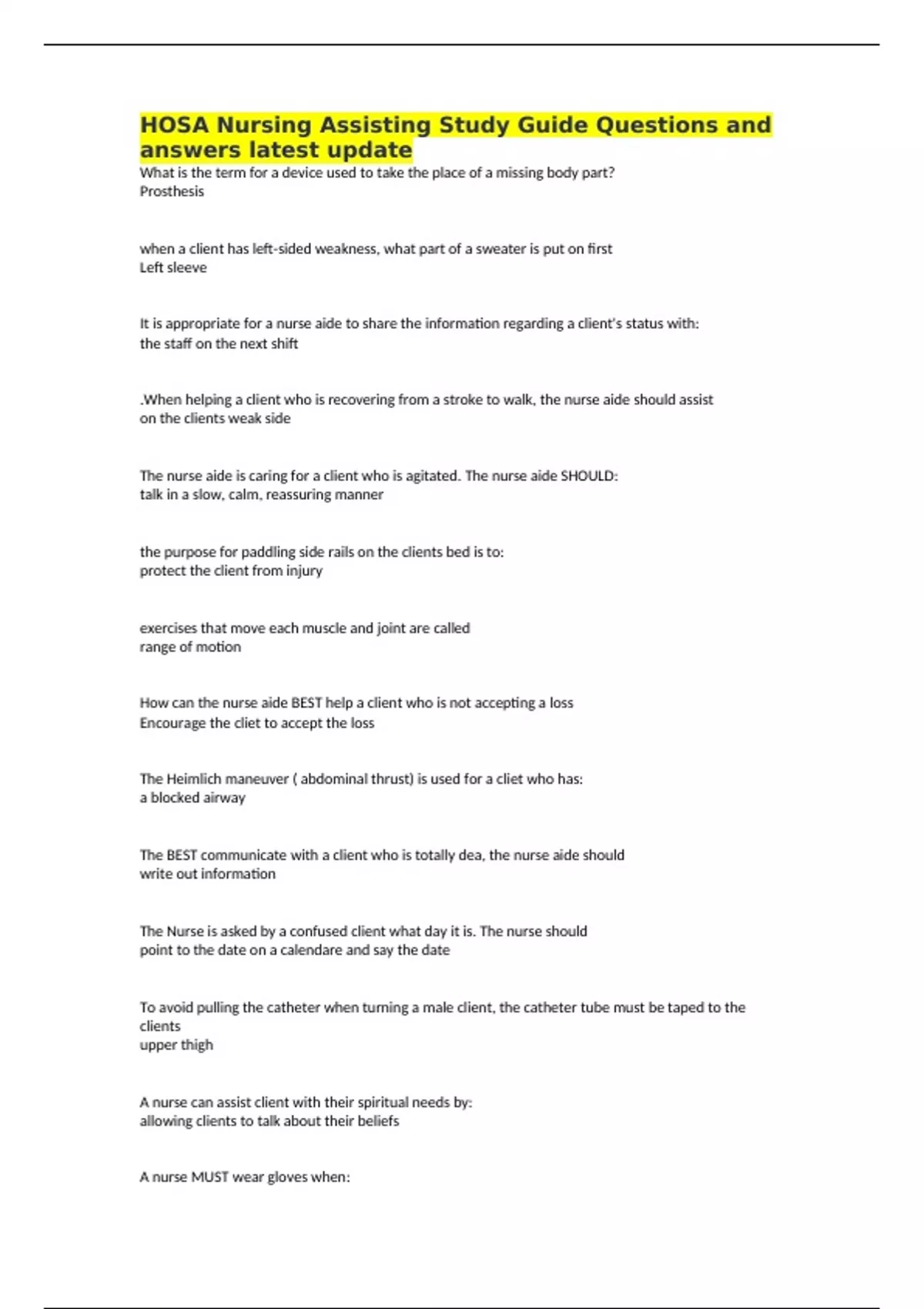 HOSA Nursing Assisting Study Guide Questions and answers latest update

What is the term for a device used to take the place of a missing body part?
Prosthesis

when a client has left-sided weakness, what part of a sweater is put on first
Left sleeve

It is appropriate for a nurse aide to share the information regarding a client's status with:
the staff on the next shift

.When helping a client who is recovering from a stroke to walk, the nurse aide should assist
on the clients weak side

The nurse aide is caring for a client who is agitated. The nurse aide SHOULD:
talk in a slow, calm, reassuring manner

the purpose for paddling side rails on the clients bed is to:
protect the client from injury

exercises that move each muscle and joint are called
range of motion

How can the nurse aide BEST help a client who is not accepting a loss
Encourage the cliet to accept the loss

The Heimlich maneuver ( abdominal thrust) is used for a cliet who has:
a blocked airway

The BEST communicate with a client who is totally dea, the nurse aide should
write out information

The Nurse is asked by a confused client what day it is. The nurse should
point to the date on a calendare and say the date

To avoid pulling the catheter when turning a male client, the catheter tube must be taped to the clients
upper thigh

A nurse can assist client with their spiritual needs by:
allowing clients to talk about their beliefs

A nurse MUST wear gloves when: